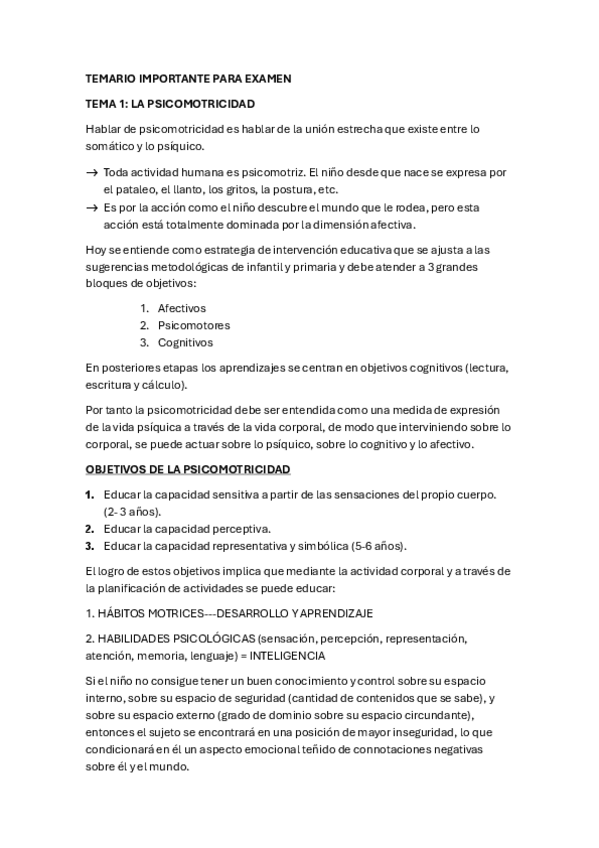 TEMARIO IMPORTANTE PARA EXAMEN

TEMA 1: LA PSICOMOTRICIDAD

Hablar de psicomotricidad es hablar de la unión estrecha que existe entre lo somático y lo psíquico.

→ Toda actividad humana es psicomotriz. El niño desde que nace se expresa por el pataleo, el llanto, los gritos, la postura, etc.
→ Es por la acción como el niño descubre el mundo que le rodea, pero esta acción está totalmente dominada por la dimensión afectiva.

Hoy se entiende como estrategia de intervención educativa que se ajusta a las sugerencias metodológicas de infantil y primaria y debe atender a 3 grandes bloques de objetivos:

1. Afectivos
2. Psicomotores
3. Cognitivos

En posteriores etapas los aprendizajes se centran en objetivos cognitivos (lectura, escritura y cálculo).

Por tanto la psicomotricidad debe ser entendida como una medida de expresión de la vida psíquica a través de la vida corporal, de modo que interviniendo sobre lo corporal, se puede actuar sobre lo psíquico, sobre lo cognitivo y lo afectivo.

OBJETIVOS DE LA PSICOMOTRICIDAD

1. Educar la capacidad sensitiva a partir de las sensaciones del propio cuerpo. (2- 3 años).
2. Educar la capacidad perceptiva.
3. Educar la capacidad representativa y simbólica (5-6 años).

El logro de estos objetivos implica que mediante la actividad corporal y a través de la planificación de actividades se puede educar:

1. HÁBITOS MOTRICES---DESARROLLO Y APRENDIZAJE

2. HABILIDADES PSICOLÓGICAS (sensación, percepción, representación, atención, memoria, lenguaje) = INTELIGENCIA

Si el niño no consigue tener un buen conocimiento y control sobre su espacio interno, sobre su espacio de seguridad (cantidad de contenidos que se sabe), y sobre su espacio externo (grado de dominio sobre su espacio circundante), entonces el sujeto se encontrará en una posición de mayor inseguridad, lo que condicionará en él un aspecto emocional teñido de connotaciones negativas sobre él y el mundo.